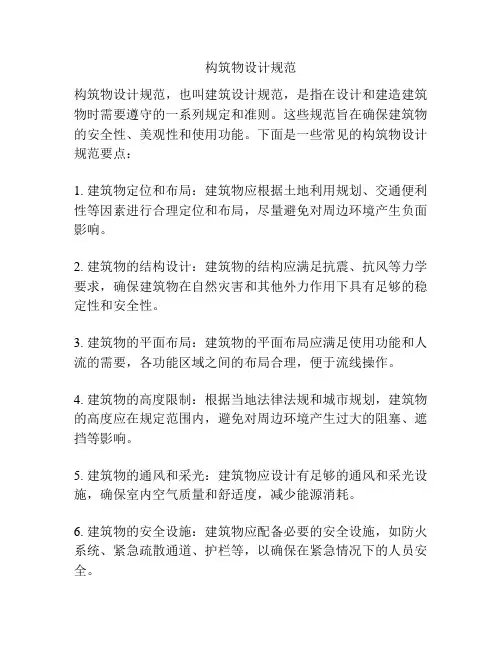 构筑物设计规范

构筑物设计规范，也叫建筑设计规范，是指在设计和建造建筑物时需要遵守的一系列规定和准则。这些规范旨在确保建筑物的安全性、美观性和使用功能。下面是一些常见的构筑物设计规范要点：

1. 建筑物定位和布局：建筑物应根据土地利用规划、交通便利性等因素进行合理定位和布局，尽量避免对周边环境产生负面影响。

2. 建筑物的结构设计：建筑物的结构应满足抗震、抗风等力学要求，确保建筑物在自然灾害和其他外力作用下具有足够的稳定性和安全性。

3. 建筑物的平面布局：建筑物的平面布局应满足使用功能和人流的需要，各功能区域之间的布局合理，便于流线操作。

4. 建筑物的高度限制：根据当地法律法规和城市规划，建筑物的高度应在规定范围内，避免对周边环境产生过大的阻塞、遮挡等影响。

5. 建筑物的通风和采光：建筑物应设计有足够的通风和采光设施，确保室内空气质量和舒适度，减少能源消耗。

6. 建筑物的安全设施：建筑物应配备必要的安全设施，如防火系统、紧急疏散通道、护栏等，以确保在紧急情况下的人员安全。